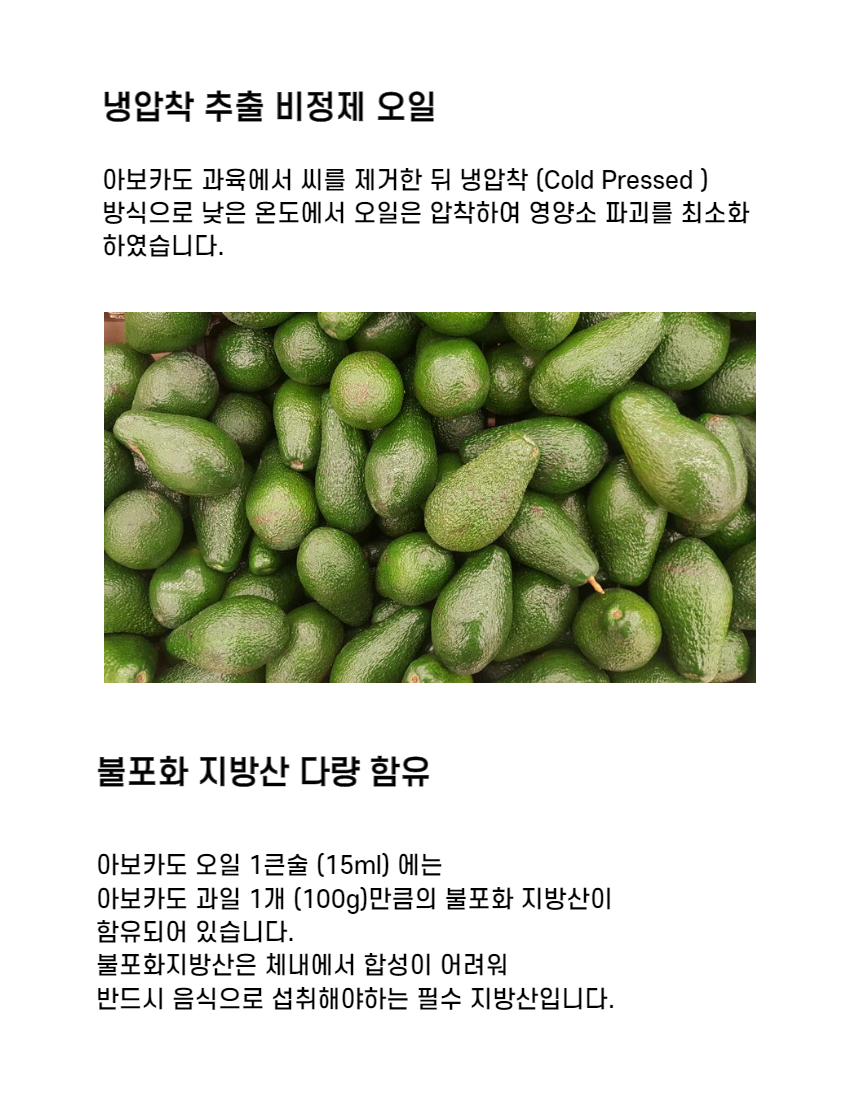 냉압착 추출 비정제 오일

아보카도 과육에서 씨를 제거한 뒤 냉압착 (Cold Pressed ) 방식으로 낮은 온도에서 오일은 압착하여 영양소 파괴를 최소화 하였습니다.

불포화 지방산 다량 함유

아보카도 오일 1큰술 (15ml) 에는
아보카도 과일 1개 (100g)만큼의 불포화 지방산이
함유되어 있습니다.
불포화지방산은 체내에서 합성이 어려워
반드시 음식으로 섭취해야하는 필수 지방산입니다.